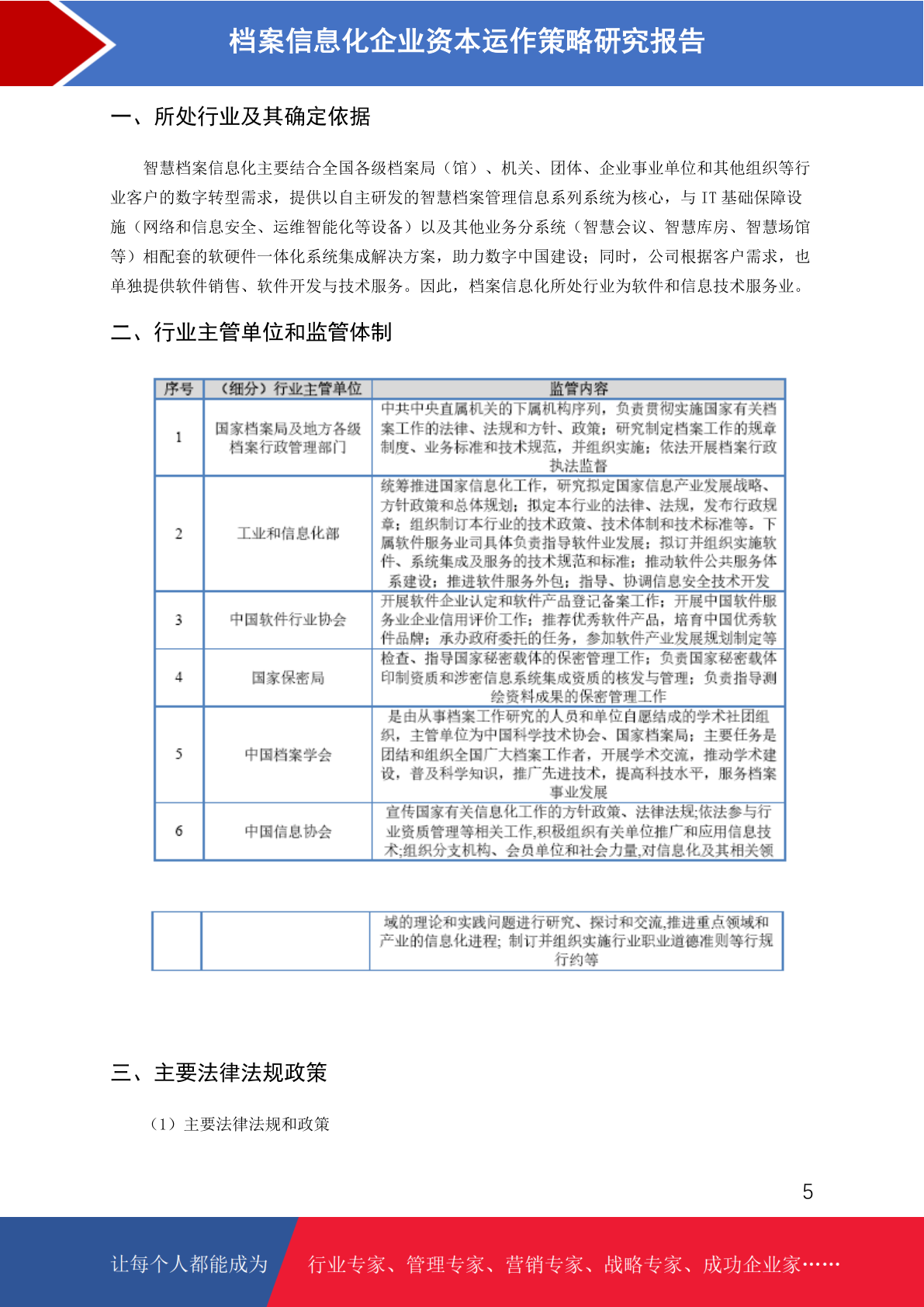 档案信息化企业资本运作策略研究报告

一、所处行业及其确定依据

智慧档案信息化主要结合全国各级档案局（馆）、机关、团体、企业事业单位和其他组织等行业客户的数字转型需求，提供以自主研发的智慧档案管理信息系列系统为核心，与 IT 基础保障设施（网络和信息安全、运维智能化等设备）以及其他业务分系统（智慧会议、智慧库房、智慧场馆等）相配套的软硬件一体化系统集成解决方案，助力数字中国建设；同时，公司根据客户需求，也单独提供软件销售、软件开发与技术服务。因此，档案信息化所处行业为软件和信息技术服务业。

二、行业主管单位和监管体制

| 序号 | （细分）行业主管单位 | 监管内容 |
|---|---|---|
| 1 | 国家档案局及地方各级档案行政管理部门 | 中共中央直属机关的下属机构序列，负责贯彻实施国家有关档案工作的法律、法规和方针、政策；研究制定档案工作的规章制度、业务标准和技术规范，并组织实施；依法开展档案行政执法监督 |
| 2 | 工业和信息化部 | 统筹推进国家信息化工作，研究拟定国家信息产业发展战略、方针政策和总体规划；拟定本行业的法律、法规，发布行政规章；组织制订本行业的技术政策、技术体制和技术标准等。下属软件服务业司具体负责指导软件业发展；拟订并组织实施软件、系统集成及服务的技术规范和标准；推动软件公共服务体系建设；推进软件服务外包；指导、协调信息安全技术开发 |
| 3 | 中国软件行业协会 | 开展软件企业认定和软件产品登记备案工作；开展中国软件服务业企业信用评价工作；推荐优秀软件产品，培育中国优秀软件品牌；承办政府委托的任务，参加软件产业发展规划制定等 |
| 4 | 国家保密局 | 检查、指导国家秘密载体的保密管理工作；负责国家秘密载体印制资质和涉密信息系统集成资质的核发与管理；负责指导测绘资料成果的保密管理工作 |
| 5 | 中国档案学会 | 是由从事档案工作研究的人员和单位自愿结成的学术社团组织，主管单位为中国科学技术协会、国家档案局；主要任务是团结和组织全国广大档案工作者，开展学术交流，推动学术建设，普及科学知识，推广先进技术，提高科技水平，服务档案事业发展 |
| 6 | 中国信息协会 | 宣传国家有关信息化工作的方针政策、法律法规;依法参与行业资质管理等相关工作,积极组织有关单位推广和应用信息技术;组织分支机构、会员单位和社会力量,对信息化及其相关领 |

| | | 域的理论和实践问题进行研究、探讨和交流,推进重点领域和产业的信息化进程; 制订并组织实施行业职业道德准则等行规行约等 |
|---|---|---|

三、主要法律法规政策

（1）主要法律法规和政策

5

让每个人都能成为 行业专家、管理专家、营销专家、战略专家、成功企业家……